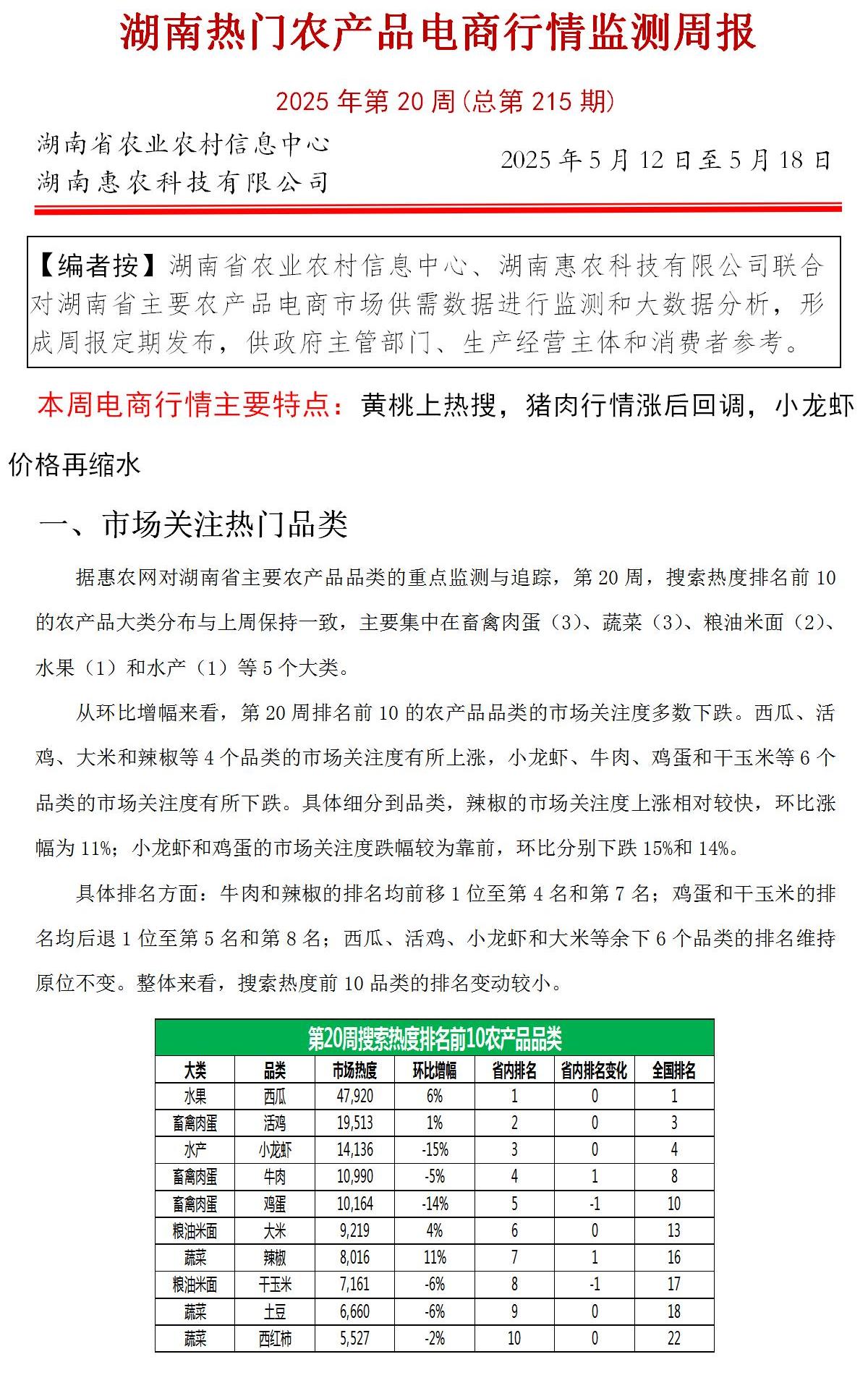 湖南热门农产品电商行情监测周报

2025 年第 20 周(总第 215 期)

湖南省农业农村信息中心
湖南惠农科技有限公司

2025 年 5 月 12 日至 5 月 18 日

【编者按】湖南省农业农村信息中心、湖南惠农科技有限公司联合对湖南省主要农产品电商市场供需数据进行监测和大数据分析，形成周报定期发布，供政府主管部门、生产经营主体和消费者参考。

本周电商行情主要特点：黄桃上热搜，猪肉行情涨后回调，小龙虾价格再缩水

一、市场关注热门品类

据惠农网对湖南省主要农产品品类的重点监测与追踪，第 20 周，搜索热度排名前 10 的农产品大类分布与上周保持一致，主要集中在畜禽肉蛋（3）、蔬菜（3）、粮油米面（2）、水果（1）和水产（1）等 5 个大类。

从环比增幅来看，第 20 周排名前 10 的农产品品类的市场关注度多数下跌。西瓜、活鸡、大米和辣椒等 4 个品类的市场关注度有所上涨，小龙虾、牛肉、鸡蛋和干玉米等 6 个品类的市场关注度有所下跌。具体细分到品类，辣椒的市场关注度上涨相对较快，环比涨幅为 11%；小龙虾和鸡蛋的市场关注度跌幅较为靠前，环比分别下跌 15%和 14%。

具体排名方面：牛肉和辣椒的排名均前移 1 位至第 4 名和第 7 名；鸡蛋和干玉米的排名均后退 1 位至第 5 名和第 8 名；西瓜、活鸡、小龙虾和大米等余下 6 个品类的排名维持原位不变。整体来看，搜索热度前 10 品类的排名变动较小。

第20周搜索热度排名前10农产品品类

| 大类 | 品类 | 市场热度 | 环比增幅 | 省内排名 | 省内排名变化 | 全国排名 |
|---|---|---|---|---|---|---|
| 水果 | 西瓜 | 47,920 | 6% | 1 | 0 | 1 |
| 畜禽肉蛋 | 活鸡 | 19,513 | 1% | 2 | 0 | 3 |
| 水产 | 小龙虾 | 14,136 | -15% | 3 | 0 | 4 |
| 畜禽肉蛋 | 牛肉 | 10,990 | -5% | 4 | 1 | 8 |
| 畜禽肉蛋 | 鸡蛋 | 10,164 | -14% | 5 | -1 | 10 |
| 粮油米面 | 大米 | 9,219 | 4% | 6 | 0 | 13 |
| 蔬菜 | 辣椒 | 8,016 | 11% | 7 | 1 | 16 |
| 粮油米面 | 干玉米 | 7,161 | -6% | 8 | -1 | 17 |
| 蔬菜 | 土豆 | 6,660 | -6% | 9 | 0 | 18 |
| 蔬菜 | 西红柿 | 5,527 | -2% | 10 | 0 | 22 |